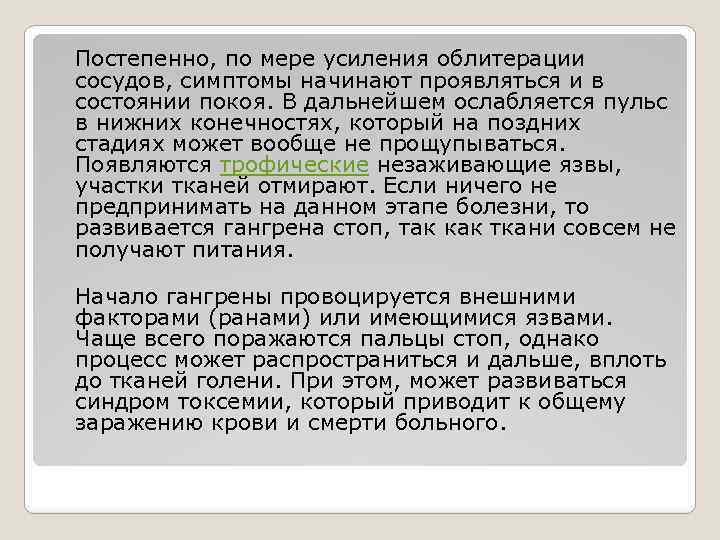 Постепенно, по мере усиления облитерации сосудов, симптомы начинают проявляться и в состоянии покоя. В дальнейшем ослабляется пульс в нижних конечностях, который на поздних стадиях может вообще не прощупываться. Появляются трофические незаживающие язвы, участки тканей отмирают. Если ничего не предпринимать на данном этапе болезни, то развивается гангрена стоп, так как ткани совсем не получают питания.

Начало гангрены провоцируется внешними факторами (ранами) или имеющимися язвами. Чаще всего поражаются пальцы стоп, однако процесс может распространиться и дальше, вплоть до тканей голени. При этом, может развиваться синдром токсемии, который приводит к общему заражению крови и смерти больного.